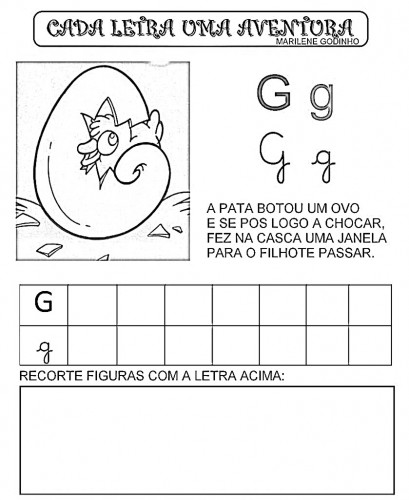 CADA LETRA UMA AVENTURA
MARILENE GODINHO

G g
G g

A PATA BOTOU UM OVO
E SE POS LOGO A CHOCAR,
FEZ NA CASCA UMA JANELA
PARA O FILHOTE PASSAR.

| G | | | | | | | |
|---|---|---|---|---|---|---|---|
| g | | | | | | | |

RECORTE FIGURAS COM A LETRA ACIMA: